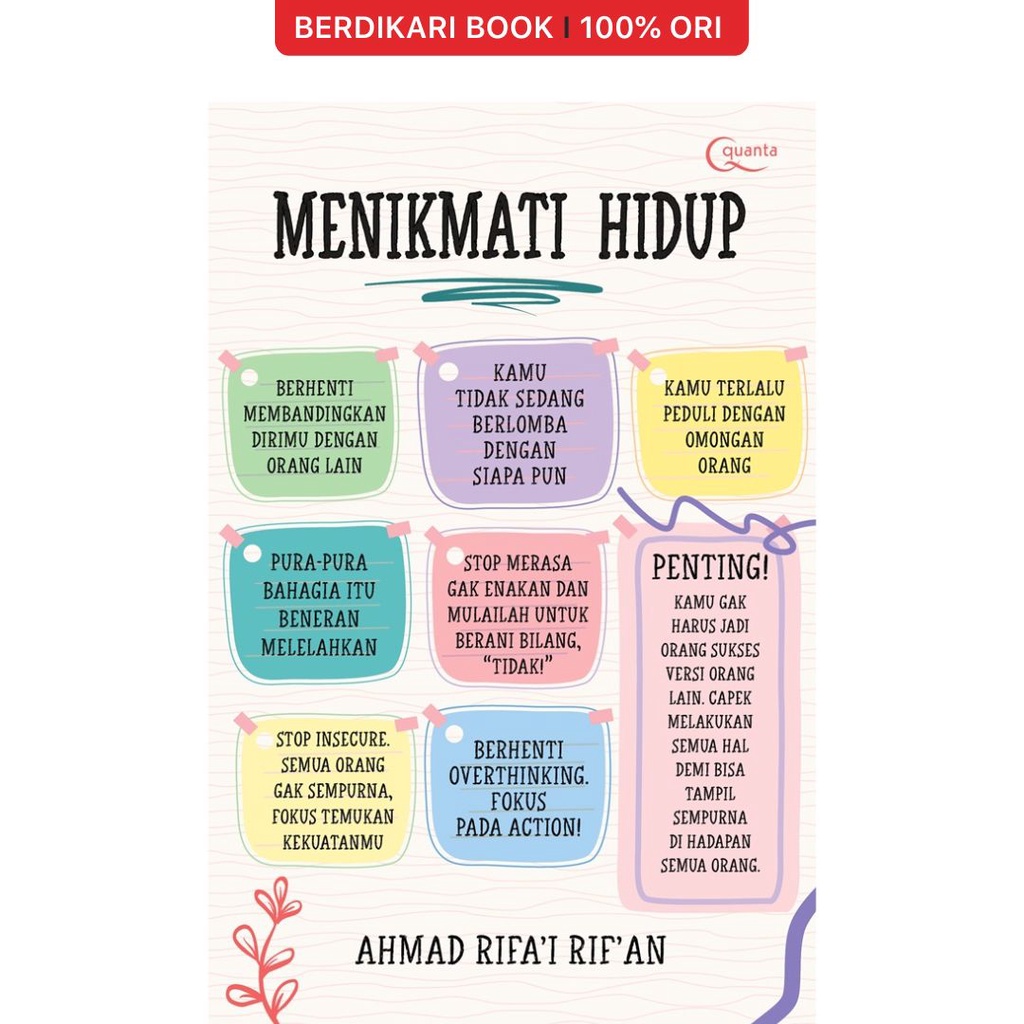 BERDIKARI BOOK | 100% ORI

quanta

MENIKMATI HIDUP

BERHENTI MEMBANDINGKAN DIRIMU DENGAN ORANG LAIN

KAMU TIDAK SEDANG BERLOMBA DENGAN SIAPA PUN

KAMU TERLALU PEDULI DENGAN OMONGAN ORANG

PURA-PURA BAHAGIA ITU BENERAN MELELAHKAN

STOP MERASA GAK ENAKAN DAN MULAILAH UNTUK BERANI BILANG, "TIDAK!"

PENTING!

KAMU GAK HARUS JADI ORANG SUKSES VERSI ORANG LAIN. CAPEK MELAKUKAN SEMUA HAL DEMI BISA TAMPIL SEMPURNA DI HADAPAN SEMUA ORANG.

STOP INSECURE. SEMUA ORANG GAK SEMPURNA, FOKUS TEMUKAN KEKUATANMU

BERHENTI OVERTHINKING. FOKUS PADA ACTION!

AHMAD RIFA'I RIF'AN